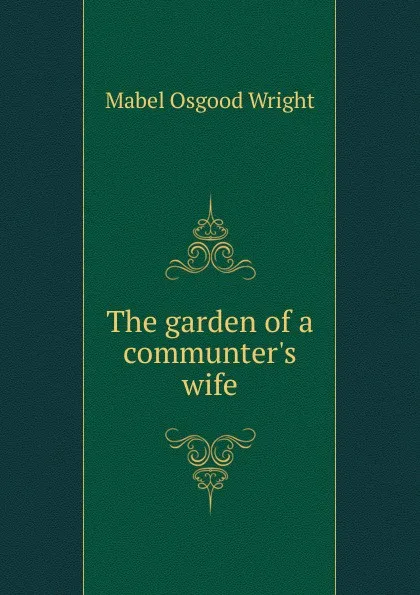 Mabel Osgood Wright

The garden of a communter's wife